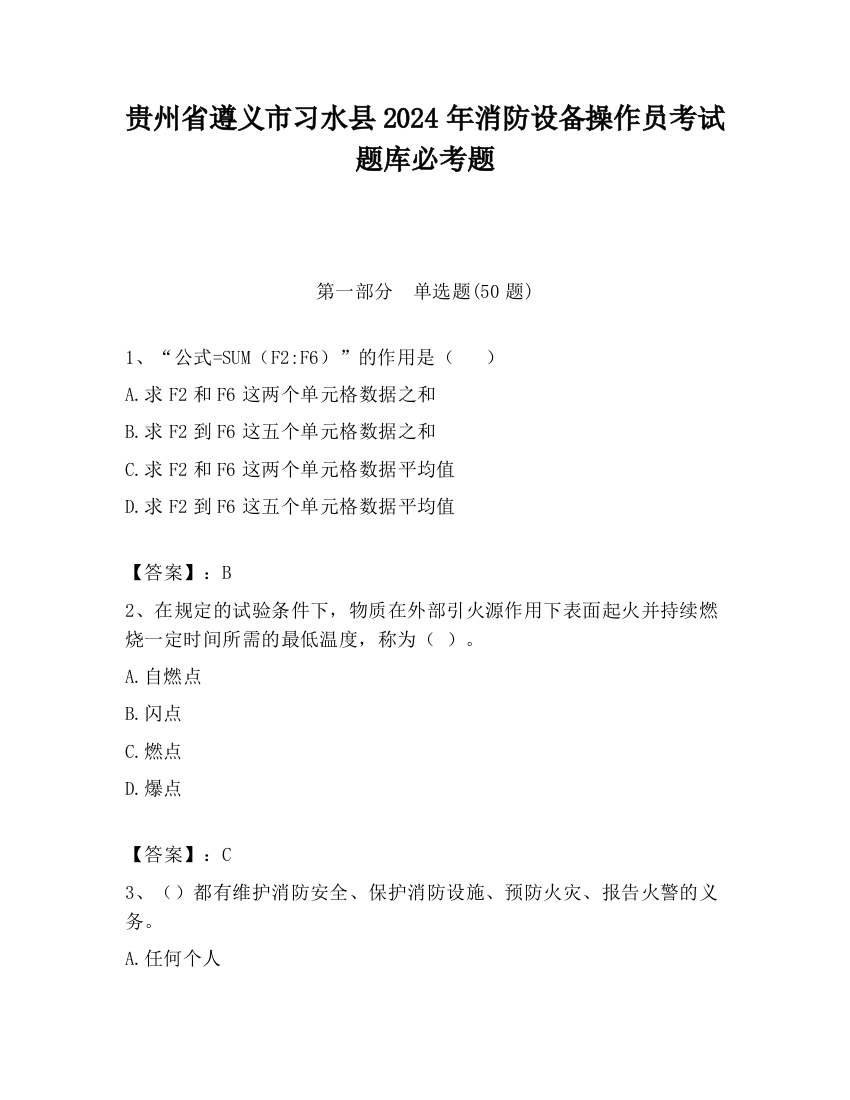 贵州省遵义市习水县2024年消防设备操作员考试题库必考题

第一部分 单选题(50题)

1、“公式=SUM（F2:F6）”的作用是（ ）

A.求F2和F6这两个单元格数据之和

B.求F2到F6这五个单元格数据之和

C.求F2和F6这两个单元格数据平均值

D.求F2到F6这五个单元格数据平均值

【答案】：B

2、在规定的试验条件下，物质在外部引火源作用下表面起火并持续燃烧一定时间所需的最低温度，称为（ ）。

A.自燃点

B.闪点

C.燃点

D.爆点

【答案】：C

3、（）都有维护消防安全、保护消防设施、预防火灾、报告火警的义务。

A.任何个人